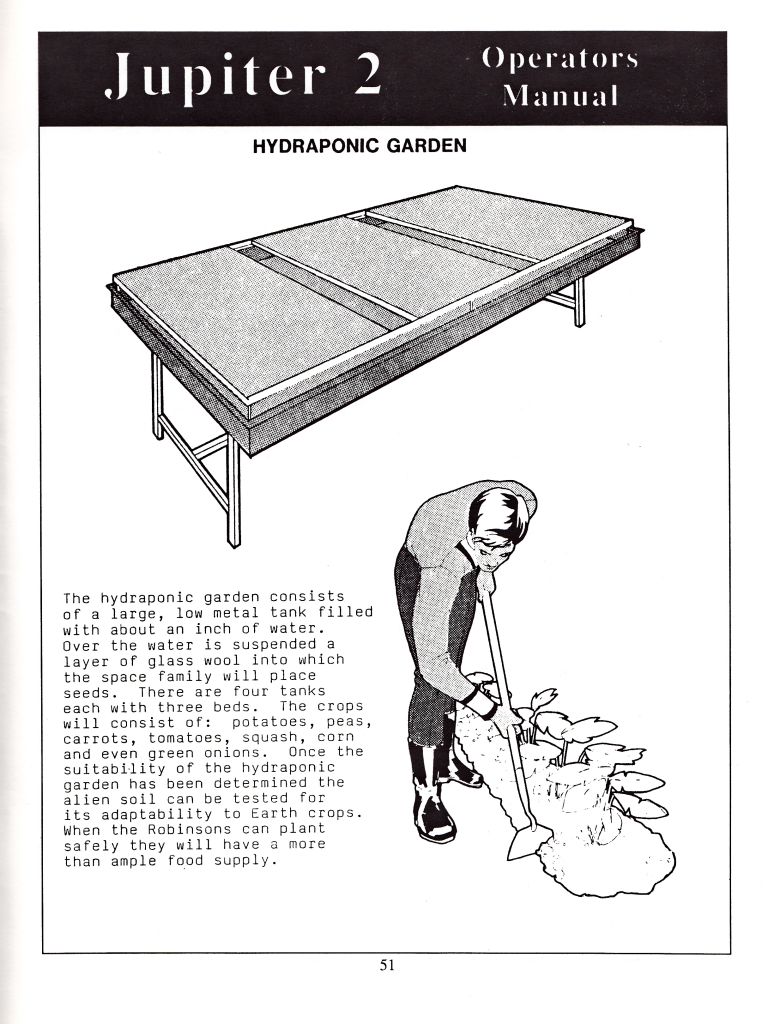 Jupiter 2 Operators Manual

HYDRAPONIC GARDEN

The hydraponic garden consists of a large, low metal tank filled with about an inch of water. Over the water is suspended a layer of glass wool into which the space family will place seeds. There are four tanks each with three beds. The crops will consist of: potatoes, peas, carrots, tomatoes, squash, corn and even green onions. Once the suitability of the hydraponic garden has been determined the alien soil can be tested for its adaptability to Earth crops. When the Robinsons can plant safely they will have a more than ample food supply.

51